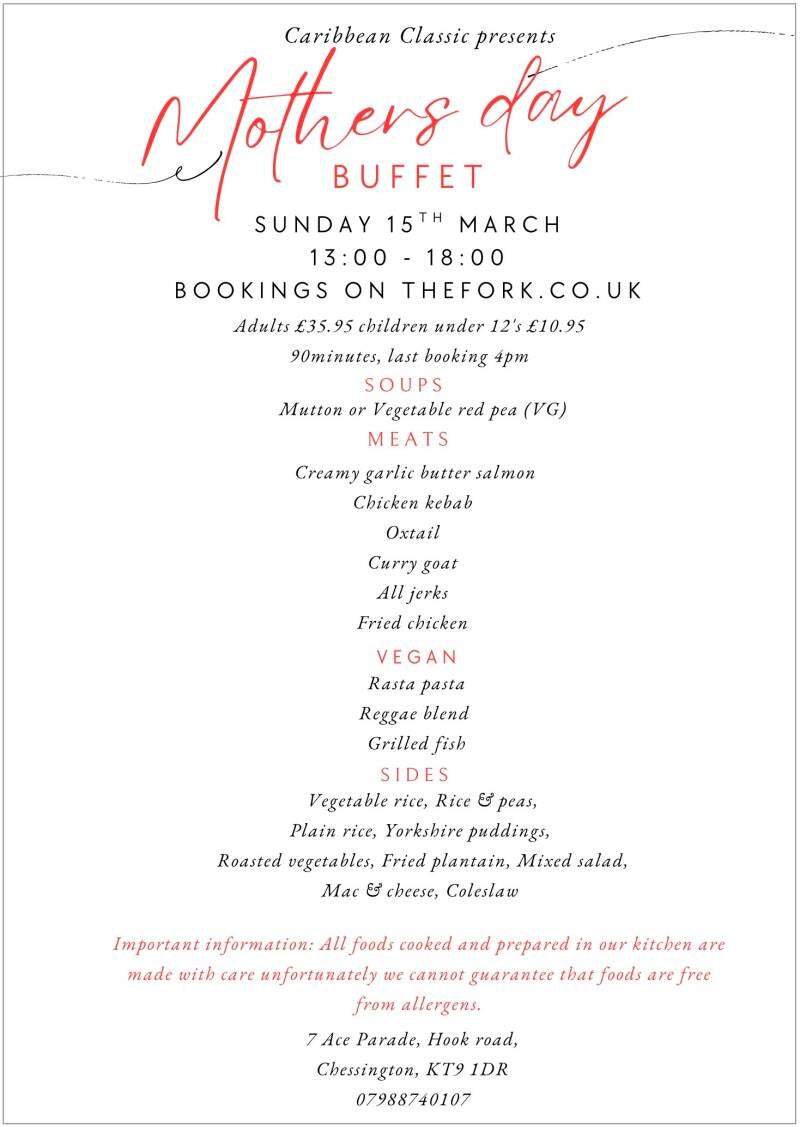 Caribbean Classic presents

Mothers day

BUFFET

SUNDAY 15$^{TH}$ MARCH

13:00 - 18:00

BOOKINGS ON THEFORK.CO.UK

Adults £35.95 children under 12's £10.95

90minutes, last booking 4pm

SOUPS

Mutton or Vegetable red pea (VG)

MEATS

Creamy garlic butter salmon

Chicken kebab

Oxtail

Curry goat

All jerks

Fried chicken

VEGAN

Rasta pasta

Reggae blend

Grilled fish

SIDES

Vegetable rice, Rice & peas,

Plain rice, Yorkshire puddings,

Roasted vegetables, Fried plantain, Mixed salad,

Mac & cheese, Coleslaw

Important information: All foods cooked and prepared in our kitchen are made with care unfortunately we cannot guarantee that foods are free from allergens.

7 Ace Parade, Hook road,

Chessington, KT9 1DR

07988740107